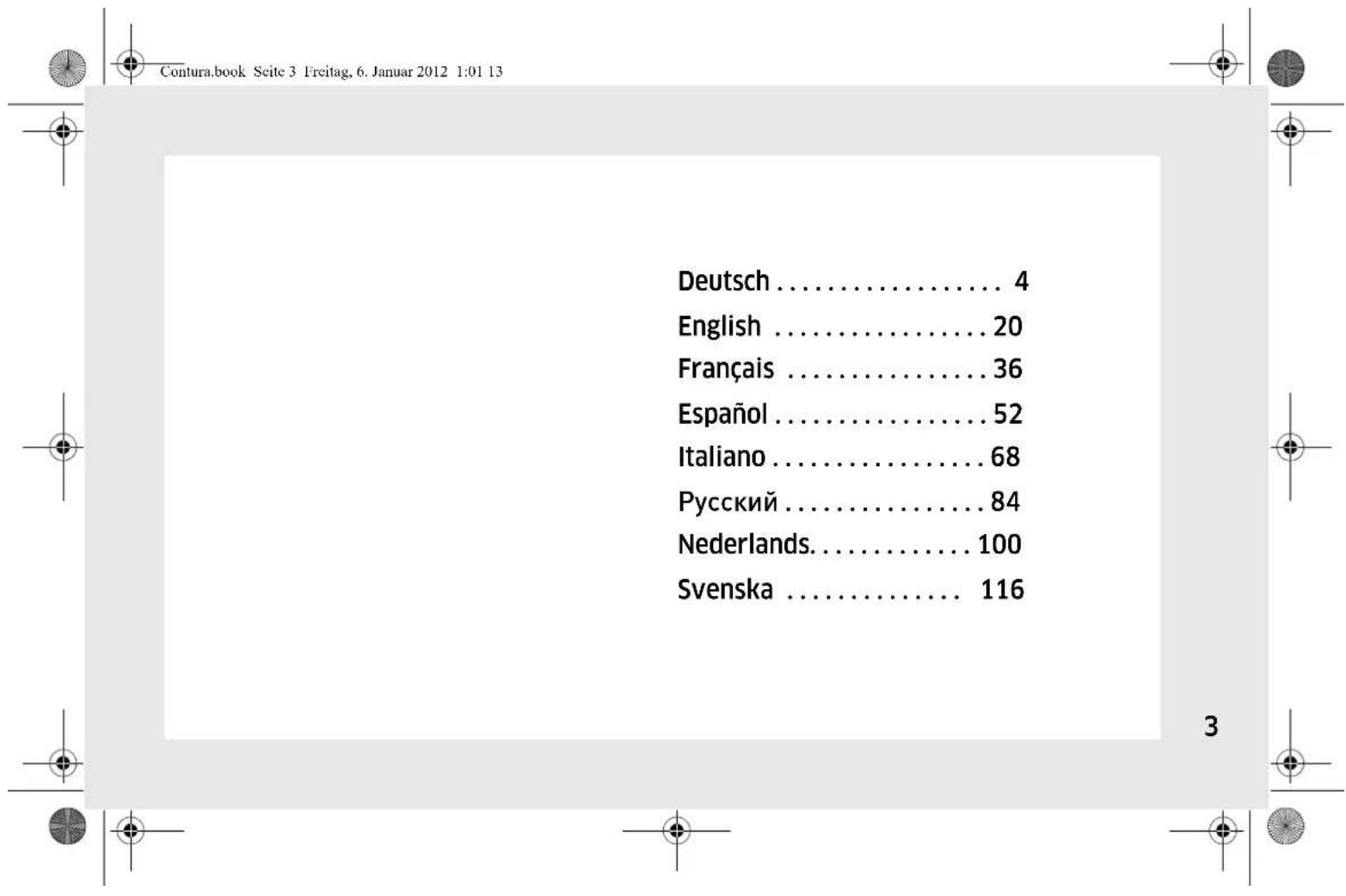 Contura.book Seite 3 Freitag, 6. Januar 2012 1:01 13

Deutsch 4
English 20
Français 36
Español 52
Italiano 68
Русский 84
Nederlands 100
Svenska 116

3